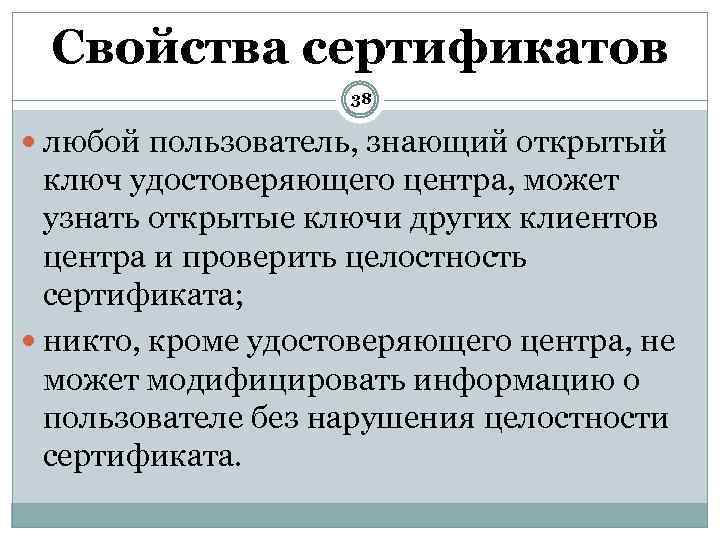 Свойства сертификатов

38

любой пользователь, знающий открытый ключ удостоверяющего центра, может узнать открытые ключи других клиентов центра и проверить целостность сертификата;

никто, кроме удостоверяющего центра, не может модифицировать информацию о пользователе без нарушения целостности сертификата.